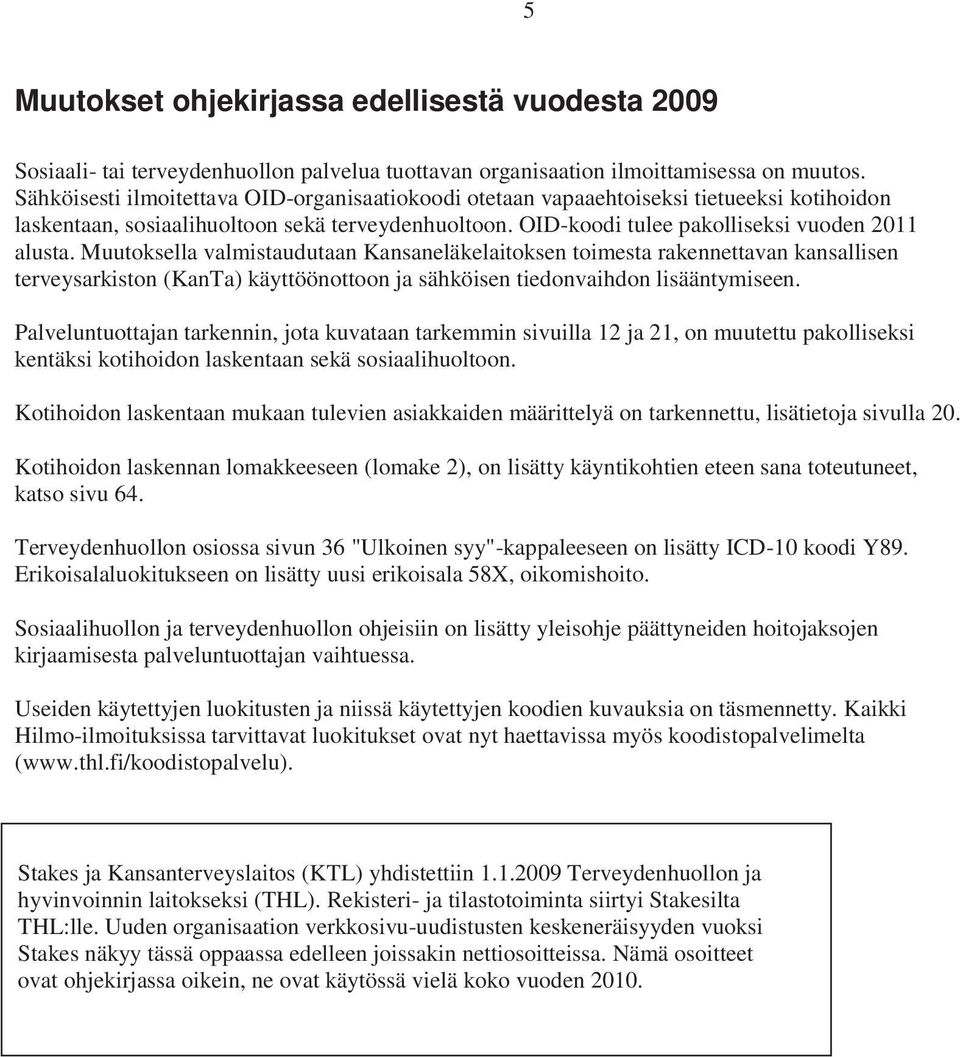 5

Muutokset ohjekirjassa edellisestä vuodesta 2009

Sosiaali- tai terveydenhuollon palvelua tuottavan organisaation ilmoittamisessa on muutos. Sähköisesti ilmoitettava OID-organisaatiokoodi otetaan vapaaehtoiseksi tietueeksi kotihoidon laskentaan, sosiaalihuoltoon sekä terveydenhuoltoon. OID-koodi tulee pakolliseksi vuoden 2011 alusta. Muutoksella valmistaudutaan Kansaneläkelaitoksen toimesta rakennettavan kansallisen terveysarkiston (KanTa) käyttöönottoon ja sähköisen tiedonvaihdon lisääntymiseen.

Palveluntuottajan tarkennin, jota kuvataan tarkemmin sivuilla 12 ja 21, on muutettu pakolliseksi kentäksi kotihoidon laskentaan sekä sosiaalihuoltoon.

Kotihoidon laskentaan mukaan tulevien asiakkaiden määrittelyä on tarkennettu, lisätietoja sivulla 20.

Kotihoidon laskennan lomakkeeseen (lomake 2), on lisätty käyntikohtien eteen sana toteutuneet, katso sivu 64.

Terveydenhuollon osiossa sivun 36 "Ulkoinen syy"-kappaleeseen on lisätty ICD-10 koodi Y89. Erikoisalaluokitukseen on lisätty uusi erikoisala 58X, oikomishoito.

Sosiaalihuollon ja terveydenhuollon ohjeisiin on lisätty yleisohje päättyneiden hoitojaksojen kirjaamisesta palveluntuottajan vaihtuessa.

Useiden käytettyjen luokitusten ja niissä käytettyjen koodien kuvauksia on täsmennetty. Kaikki Hilmo-ilmoituksissa tarvittavat luokitukset ovat nyt haettavissa myös koodistopalvelimelta (www.thl.fi/koodistopalvelu).

Stakes ja Kansanterveyslaitos (KTL) yhdistettiin 1.1.2009 Terveydenhuollon ja hyvinvoinnin laitokseksi (THL). Rekisteri- ja tilastotoiminta siirtyi Stakesilta THL:lle. Uuden organisaation verkkosivu-uudistusten keskeneräisyyden vuoksi Stakes näkyy tässä oppaassa edelleen joissakin nettiosoitteissa. Nämä osoitteet ovat ohjekirjassa oikein, ne ovat käytössä vielä koko vuoden 2010.